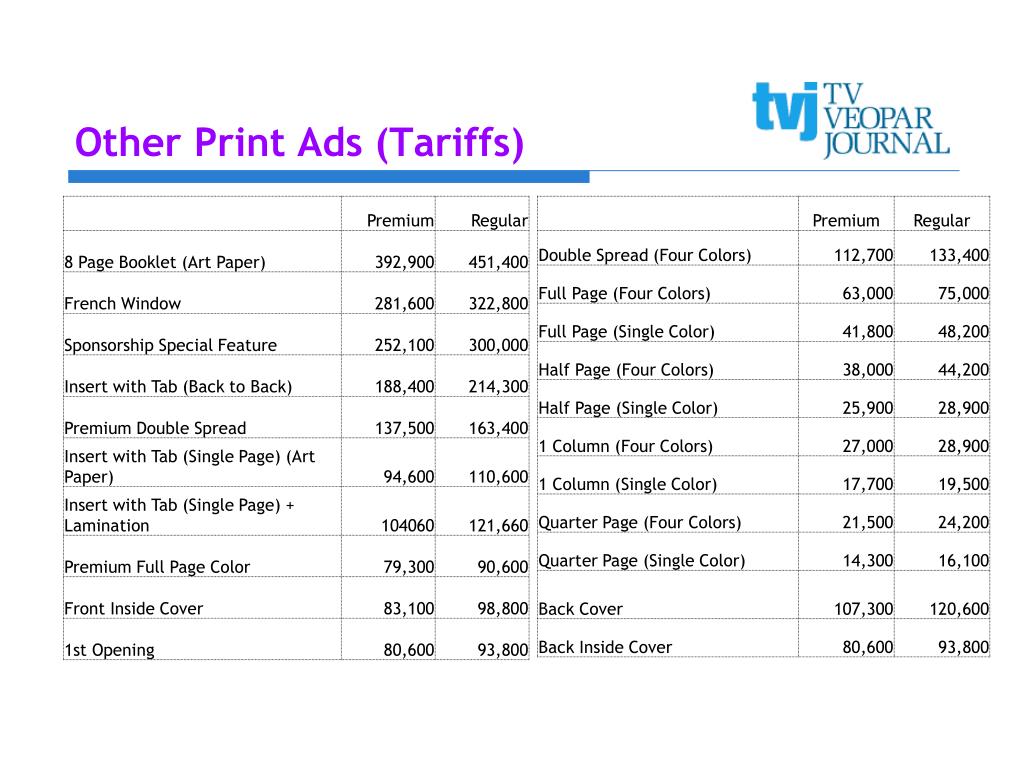 Other Print Ads (Tariffs)

tvj TV VEOPAR JOURNAL

| | Premium | Regular |
|---|---|---|
| 8 Page Booklet (Art Paper) | 392,900 | 451,400 |
| French Window | 281,600 | 322,800 |
| Sponsorship Special Feature | 252,100 | 300,000 |
| Insert with Tab (Back to Back) | 188,400 | 214,300 |
| Premium Double Spread | 137,500 | 163,400 |
| Insert with Tab (Single Page) (Art Paper) | 94,600 | 110,600 |
| Insert with Tab (Single Page) + Lamination | 104060 | 121,660 |
| Premium Full Page Color | 79,300 | 90,600 |
| Front Inside Cover | 83,100 | 98,800 |
| 1st Opening | 80,600 | 93,800 |

| | Premium | Regular |
|---|---|---|
| Double Spread (Four Colors) | 112,700 | 133,400 |
| Full Page (Four Colors) | 63,000 | 75,000 |
| Full Page (Single Color) | 41,800 | 48,200 |
| Half Page (Four Colors) | 38,000 | 44,200 |
| Half Page (Single Color) | 25,900 | 28,900 |
| 1 Column (Four Colors) | 27,000 | 28,900 |
| 1 Column (Single Color) | 17,700 | 19,500 |
| Quarter Page (Four Colors) | 21,500 | 24,200 |
| Quarter Page (Single Color) | 14,300 | 16,100 |
| Back Cover | 107,300 | 120,600 |
| Back Inside Cover | 80,600 | 93,800 |